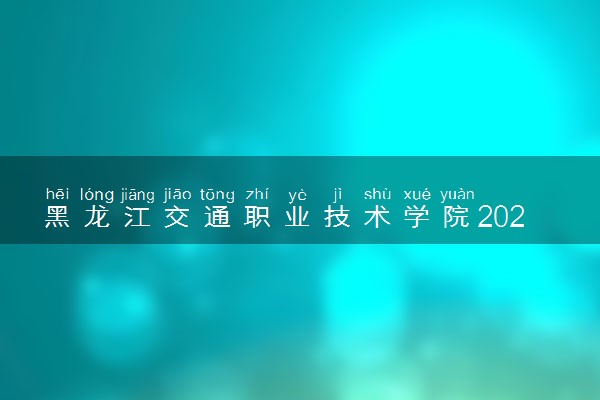 hēi lóng jiāng jiāo tōng zhí yè jì shù xué yuàn
黑龙江交通职业技术学院202